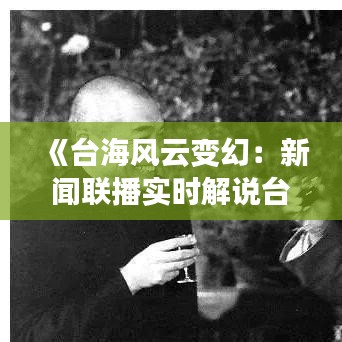 《台海风云变幻：新闻联播实时解说台